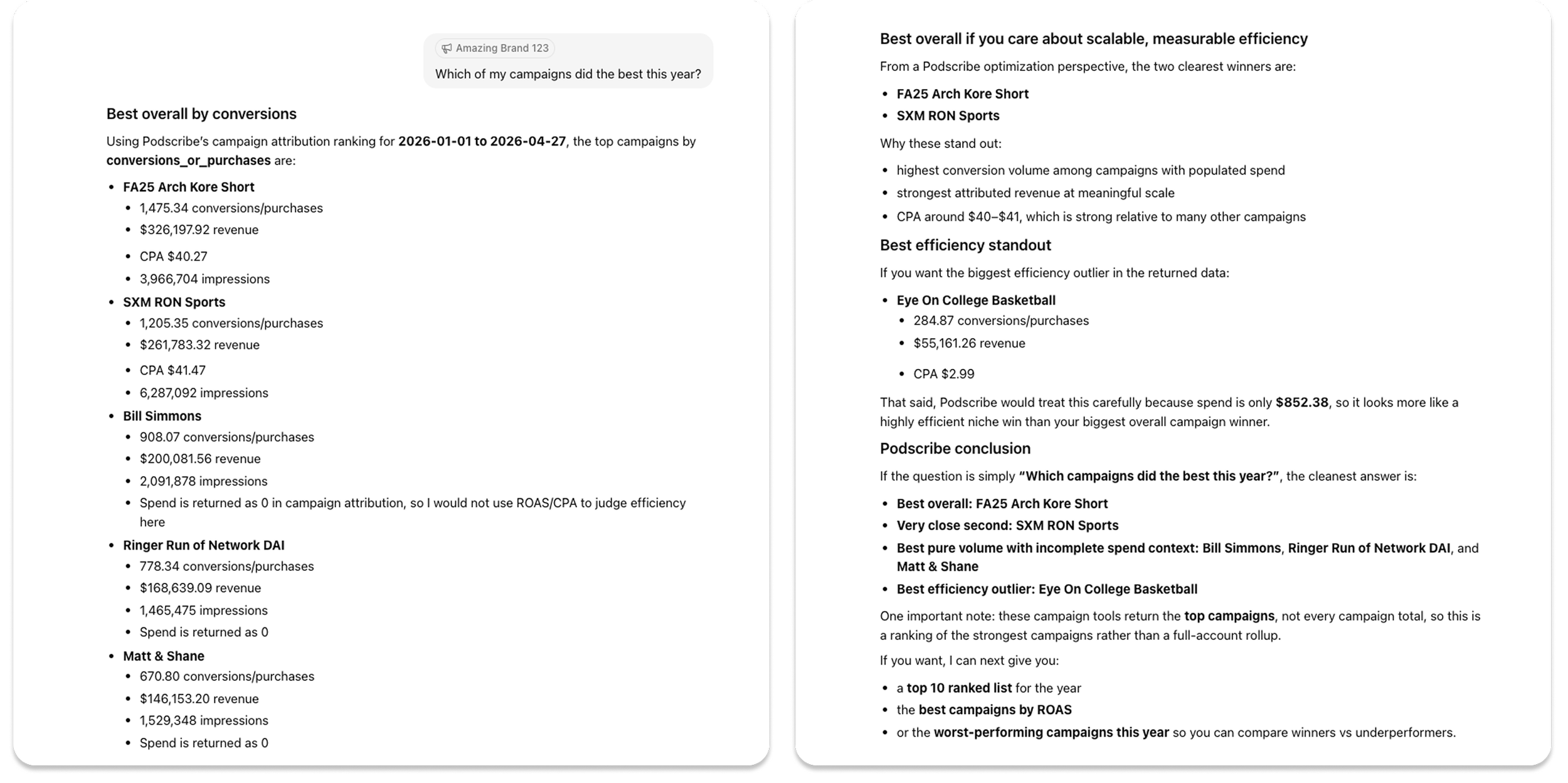 Amazing Brand 123

Which of my campaigns did the best this year?

Best overall by conversions

Using Podscribe's campaign attribution ranking for 2026-01-01 to 2026-04-27, the top campaigns by conversions_or_purchases are:

- FA25 Arch Kore Short
  - 1,475.34 conversions/purchases
  - $326,197.92 revenue
  - CPA $40.27
  - 3,966,704 impressions
- SXM RON Sports
  - 1,205.35 conversions/purchases
  - $261,783.32 revenue
  - CPA $41.47
  - 6,287,092 impressions
- Bill Simmons
  - 908.07 conversions/purchases
  - $200,081.56 revenue
  - 2,091,878 impressions
  - Spend is returned as 0 in campaign attribution, so I would not use ROAS/CPA to judge efficiency here
- Ringer Run of Network DAI
  - 778.34 conversions/purchases
  - $168,639.09 revenue
  - 1,465,475 impressions
  - Spend is returned as 0
- Matt & Shane
  - 670.80 conversions/purchases
  - $146,153.20 revenue
  - 1,529,348 impressions
  - Spend is returned as 0

Best overall if you care about scalable, measurable efficiency

From a Podscribe optimization perspective, the two clearest winners are:

- FA25 Arch Kore Short
- SXM RON Sports

Why these stand out:

- highest conversion volume among campaigns with populated spend
- strongest attributed revenue at meaningful scale
- CPA around $40–$41, which is strong relative to many other campaigns

Best efficiency standout

If you want the biggest efficiency outlier in the returned data:

- Eye On College Basketball
  - 284.87 conversions/purchases
  - $55,161.26 revenue
  - CPA $2.99

That said, Podscribe would treat this carefully because spend is only $852.38, so it looks more like a highly efficient niche win than your biggest overall campaign winner.

Podscribe conclusion

If the question is simply "Which campaigns did the best this year?", the cleanest answer is:

- Best overall: FA25 Arch Kore Short
- Very close second: SXM RON Sports
- Best pure volume with incomplete spend context: Bill Simmons, Ringer Run of Network DAI, and Matt & Shane
- Best efficiency outlier: Eye On College Basketball

One important note: these campaign tools return the top campaigns, not every campaign total, so this is a ranking of the strongest campaigns rather than a full-account rollup.

If you want, I can next give you:

- a top 10 ranked list for the year
- the best campaigns by ROAS
- or the worst-performing campaigns this year so you can compare winners vs underperformers.